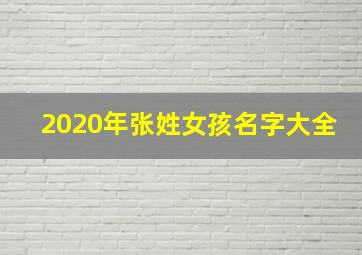 2020年张姓女孩名字大全